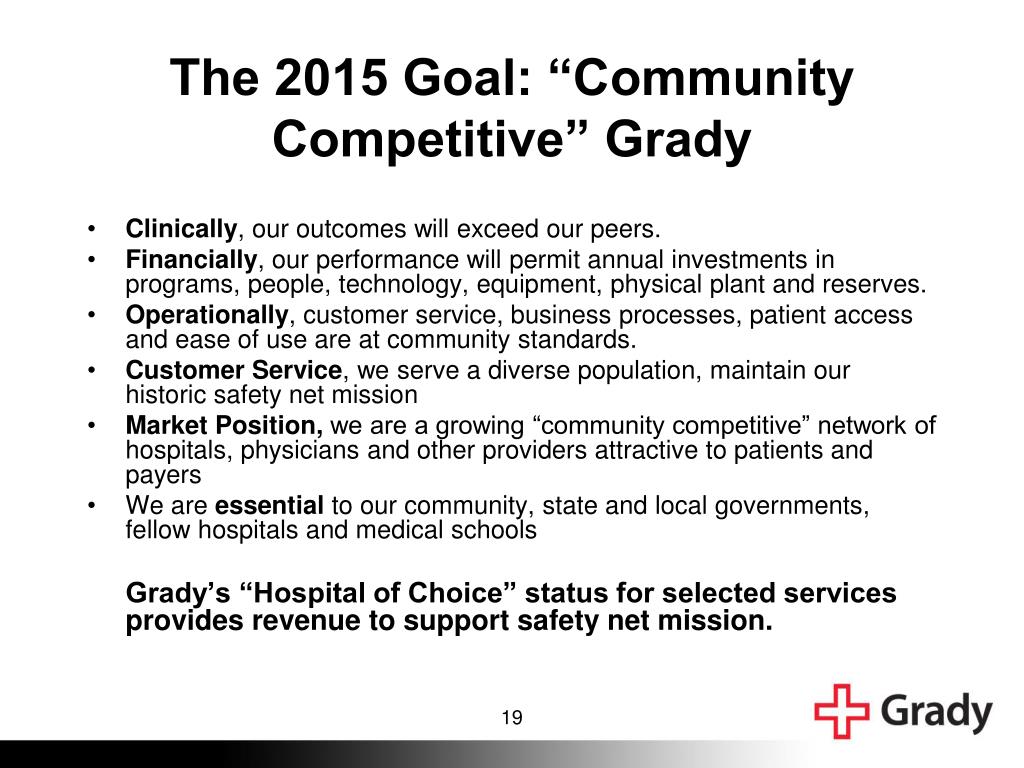 The 2015 Goal: “Community Competitive” Grady

• Clinically, our outcomes will exceed our peers.
• Financially, our performance will permit annual investments in programs, people, technology, equipment, physical plant and reserves.
• Operationally, customer service, business processes, patient access and ease of use are at community standards.
• Customer Service, we serve a diverse population, maintain our historic safety net mission
• Market Position, we are a growing “community competitive” network of hospitals, physicians and other providers attractive to patients and payers
• We are essential to our community, state and local governments, fellow hospitals and medical schools

Grady’s “Hospital of Choice” status for selected services provides revenue to support safety net mission.

19

Grady